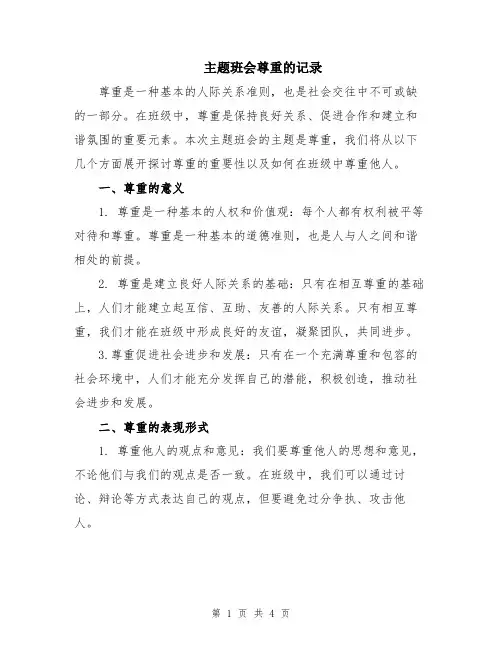 主题班会尊重的记录

尊重是一种基本的人际关系准则，也是社会交往中不可或缺的一部分。在班级中，尊重是保持良好关系、促进合作和建立和谐氛围的重要元素。本次主题班会的主题是尊重，我们将从以下几个方面展开探讨尊重的重要性以及如何在班级中尊重他人。

一、尊重的意义

1. 尊重是一种基本的人权和价值观：每个人都有权利被平等对待和尊重。尊重是一种基本的道德准则，也是人与人之间和谐相处的前提。

2. 尊重是建立良好人际关系的基础：只有在相互尊重的基础上，人们才能建立起互信、互助、友善的人际关系。只有相互尊重，我们才能在班级中形成良好的友谊，凝聚团队，共同进步。

3.尊重促进社会进步和发展：只有在一个充满尊重和包容的社会环境中，人们才能充分发挥自己的潜能，积极创造，推动社会进步和发展。

二、尊重的表现形式

1. 尊重他人的观点和意见：我们要尊重他人的思想和意见，不论他们与我们的观点是否一致。在班级中，我们可以通过讨论、辩论等方式表达自己的观点，但要避免过分争执、攻击他人。

第 1 页 共 4 页